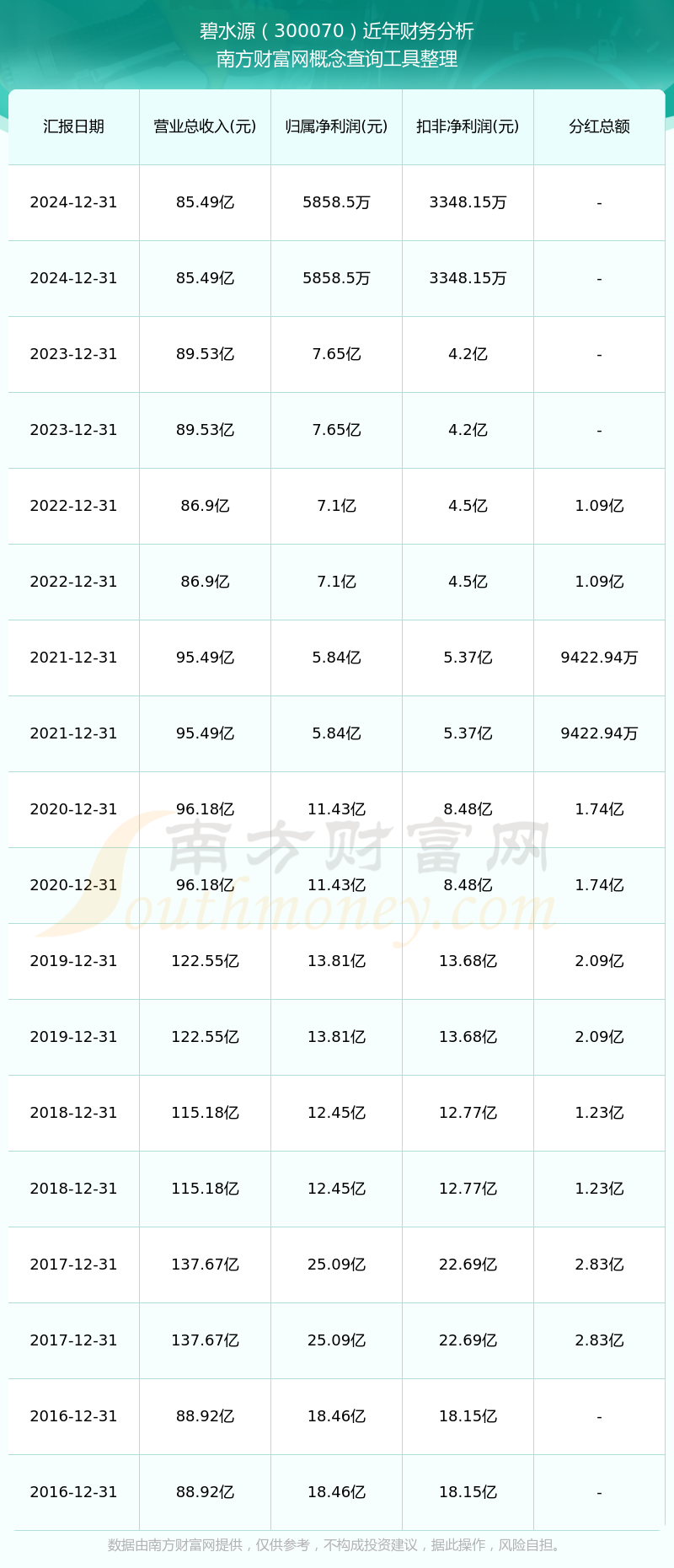 碧水源（300070）近年财务分析
南方财富网概念查询工具整理

| 汇报日期 | 营业总收入(元) | 归属净利润(元) | 扣非净利润(元) | 分红总额 |
|---|---|---|---|---|
| 2024-12-31 | 85.49亿 | 5858.5万 | 3348.15万 | - |
| 2024-12-31 | 85.49亿 | 5858.5万 | 3348.15万 | - |
| 2023-12-31 | 89.53亿 | 7.65亿 | 4.2亿 | - |
| 2023-12-31 | 89.53亿 | 7.65亿 | 4.2亿 | - |
| 2022-12-31 | 86.9亿 | 7.1亿 | 4.5亿 | 1.09亿 |
| 2022-12-31 | 86.9亿 | 7.1亿 | 4.5亿 | 1.09亿 |
| 2021-12-31 | 95.49亿 | 5.84亿 | 5.37亿 | 9422.94万 |
| 2021-12-31 | 95.49亿 | 5.84亿 | 5.37亿 | 9422.94万 |
| 2020-12-31 | 96.18亿 | 11.43亿 | 8.48亿 | 1.74亿 |
| 2020-12-31 | 96.18亿 | 11.43亿 | 8.48亿 | 1.74亿 |
| 2019-12-31 | 122.55亿 | 13.81亿 | 13.68亿 | 2.09亿 |
| 2019-12-31 | 122.55亿 | 13.81亿 | 13.68亿 | 2.09亿 |
| 2018-12-31 | 115.18亿 | 12.45亿 | 12.77亿 | 1.23亿 |
| 2018-12-31 | 115.18亿 | 12.45亿 | 12.77亿 | 1.23亿 |
| 2017-12-31 | 137.67亿 | 25.09亿 | 22.69亿 | 2.83亿 |
| 2017-12-31 | 137.67亿 | 25.09亿 | 22.69亿 | 2.83亿 |
| 2016-12-31 | 88.92亿 | 18.46亿 | 18.15亿 | - |
| 2016-12-31 | 88.92亿 | 18.46亿 | 18.15亿 | - |

数据由南方财富网提供，仅供参考，不构成投资建议，据此操作，风险自担。

南方财富网
Southmoney.com